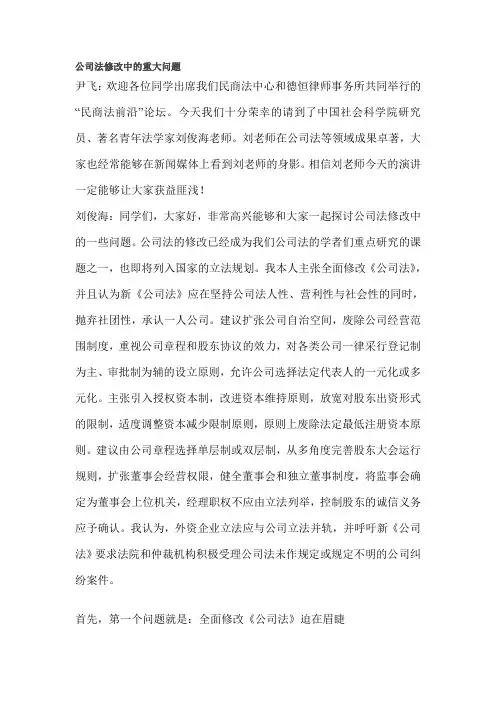 公司法修改中的重大问题

尹飞：欢迎各位同学出席我们民商法中心和德恒律师事务所共同举行的“民商法前沿”论坛。今天我们十分荣幸的请到了中国社会科学院研究员、著名青年法学家刘俊海老师。刘老师在公司法等领域成果卓著，大家也经常能够在新闻媒体上看到刘老师的身影。相信刘老师今天的演讲一定能够让大家获益匪浅！

刘俊海：同学们，大家好，非常高兴能够和大家一起探讨公司法修改中的一些问题。公司法的修改已经成为我们公司法的学者们重点研究的课题之一，也即将列入国家的立法规划。我本人主张全面修改《公司法》，并且认为新《公司法》应在坚持公司法人性、营利性与社会性的同时，抛弃社团性，承认一人公司。建议扩张公司自治空间，废除公司经营范围制度，重视公司章程和股东协议的效力，对各类公司一律采行登记制为主、审批制为辅的设立原则，允许公司选择法定代表人的一元化或多元化。主张引入授权资本制，改进资本维持原则，放宽对股东出资形式的限制，适度调整资本减少限制原则，原则上废除法定最低注册资本原则。建议由公司章程选择单层制或双层制，从多角度完善股东大会运行规则，扩张董事会经营权限，健全董事会和独立董事制度，将监事会确定为董事会上位机关，经理职权不应由立法列举，控制股东的诚信义务应予确认。我认为，外资企业立法应与公司立法并轨，并呼吁新《公司法》要求法院和仲裁机构积极受理公司法未作规定或规定不明的公司纠纷案件。

首先，第一个问题就是：全面修改《公司法》迫在眉睫